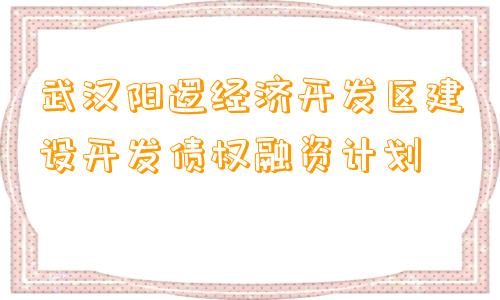 武汉阳逻经济开发区建设开发债权融资计划